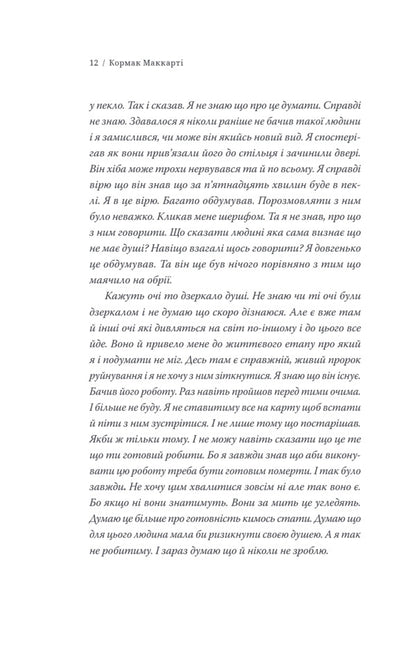 12 / Кормак Маккарті

у пекло. Так і сказав. Я не знаю що про це думати. Справді не знаю. Здавалося я ніколи раніше не бачив такої людини і я замислився, чи може він якийсь новий вид. Я спостерігав як вони прив'язали його до стільця і зачинили двері. Він хіба може трохи нервувався та й по всьому. Я справді вірю що він знав що за п'ятнадцять хвилин буде в пеклі. Я в це вірю. Багато обдумував. Порозмовляти з ним було неважко. Кликав мене шерифом. Та я не знав, про що з ним говорити. Що сказати людині яка сама визнає що не має душі? Навіщо взагалі щось говорити? Я довгенько це обдумував. Та він ще був нічого порівняно з тим що маячило на обрії.

Кажуть очі то дзеркало душі. Не знаю чи ті очі були дзеркалом і не думаю що скоро дізнаюся. Але є вже там й інші очі які дивляться на світ по-іншому і до цього все йде. Воно й привело мене до життєвого етапу про який я і подумати не міг. Десь там є справжній, живий пророк руйнування і я не хочу з ним зіткнутися. Я знаю що він існує. Бачив його роботу. Раз навіть пройшов перед тими очима. І більше не буду. Я не ставитиму все на карту щоб встати й піти з ним зустрітися. І не лише тому що постарішав. Якби ж тільки тому. І не можу навіть сказати що це те що ти готовий робити. Бо я завжди знав що аби виконувати цю роботу треба бути готовим померти. І так було завжди. Не хочу цим хвалитися зовсім ні але так воно є. Бо якщо ні вони знатимуть. Вони за мить це угледять. Думаю це більше про готовність кимось стати. Думаю що для цього людина мала би ризикнути своєю душею. А я так не робитиму. І зараз думаю що й ніколи не зроблю.